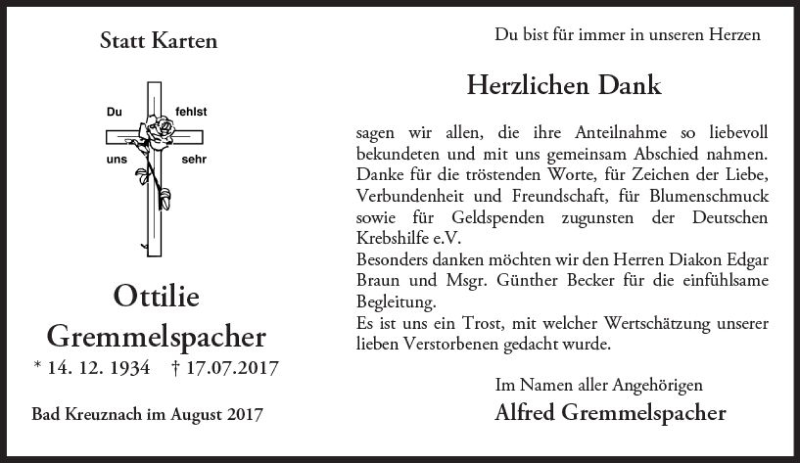 Statt Karten

Du fehlst
uns sehr

Ottilie
Gremmelspacher

* 14. 12. 1934 † 17.07.2017

Bad Kreuznach im August 2017

Du bist für immer in unseren Herzen

Herzlichen Dank

sagen wir allen, die ihre Anteilnahme so liebevoll bekundeten und mit uns gemeinsam Abschied nahmen. Danke für die tröstenden Worte, für Zeichen der Liebe, Verbundenheit und Freundschaft, für Blumenschmuck sowie für Geldspenden zugunsten der Deutschen Krebshilfe e.V.

Besonders danken möchten wir den Herren Diakon Edgar Braun und Msgr. Günther Becker für die einfühlsame Begleitung.

Es ist uns ein Trost, mit welcher Wertschätzung unserer lieben Verstorbenen gedacht wurde.

Im Namen aller Angehörigen

Alfred Gremmelspacher